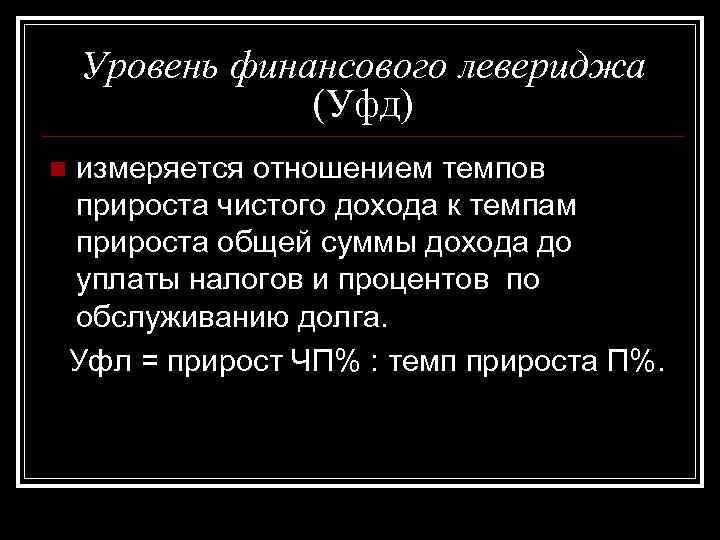 Уровень финансового левериджа (Уфд)

• измеряется отношением темпов прироста чистого дохода к темпам прироста общей суммы дохода до уплаты налогов и процентов по обслуживанию долга.

Уфл = прирост ЧП% : темп прироста П%.